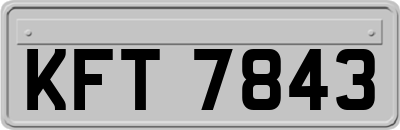 KFT 7843